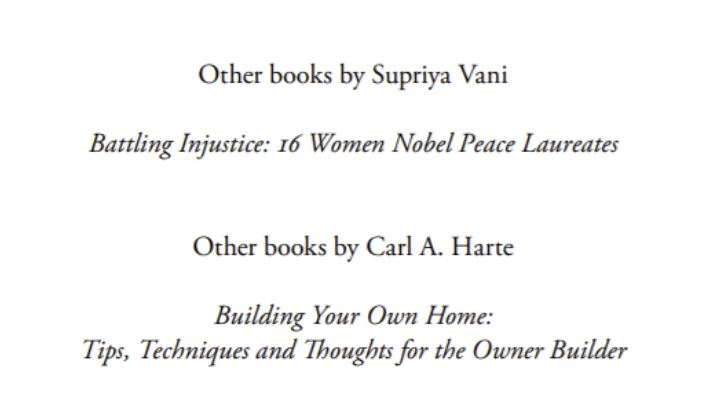 Other books by Supriya Vani

Battling Injustice: 16 Women Nobel Peace Laureates

Other books by Carl A. Harte

Building Your Own Home:
Tips, Techniques and Thoughts for the Owner Builder